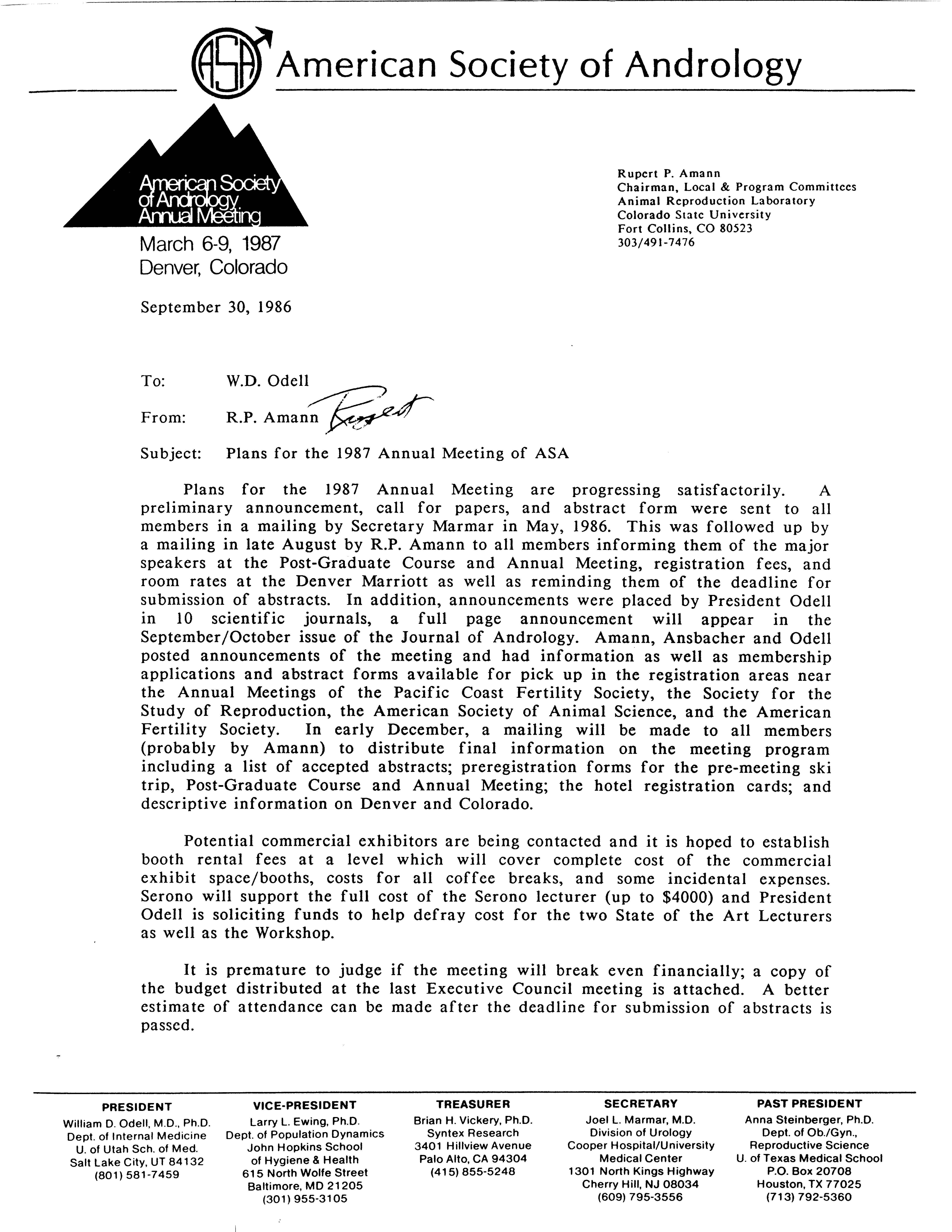 ASA American Society of Andrology

American Society of Andrology Annual Meeting

March 6-9, 1987
Denver, Colorado

Rupert P. Amann
Chairman, Local & Program Committees
Animal Reproduction Laboratory
Colorado State University
Fort Collins, CO 80523
303/491-7476

September 30, 1986

To: W.D. Odell

From: R.P. Amann Rupert

Subject: Plans for the 1987 Annual Meeting of ASA

Plans for the 1987 Annual Meeting are progressing satisfactorily. A preliminary announcement, call for papers, and abstract form were sent to all members in a mailing by Secretary Marmar in May, 1986. This was followed up by a mailing in late August by R.P. Amann to all members informing them of the major speakers at the Post-Graduate Course and Annual Meeting, registration fees, and room rates at the Denver Marriott as well as reminding them of the deadline for submission of abstracts. In addition, announcements were placed by President Odell in 10 scientific journals, a full page announcement will appear in the September/October issue of the Journal of Andrology. Amann, Ansbacher and Odell posted announcements of the meeting and had information as well as membership applications and abstract forms available for pick up in the registration areas near the Annual Meetings of the Pacific Coast Fertility Society, the Society for the Study of Reproduction, the American Society of Animal Science, and the American Fertility Society. In early December, a mailing will be made to all members (probably by Amann) to distribute final information on the meeting program including a list of accepted abstracts; preregistration forms for the pre-meeting ski trip, Post-Graduate Course and Annual Meeting; the hotel registration cards; and descriptive information on Denver and Colorado.

Potential commercial exhibitors are being contacted and it is hoped to establish booth rental fees at a level which will cover complete cost of the commercial exhibit space/booths, costs for all coffee breaks, and some incidental expenses. Serono will support the full cost of the Serono lecturer (up to $4000) and President Odell is soliciting funds to help defray cost for the two State of the Art Lecturers as well as the Workshop.

It is premature to judge if the meeting will break even financially; a copy of the budget distributed at the last Executive Council meeting is attached. A better estimate of attendance can be made after the deadline for submission of abstracts is passed.

PRESIDENT
William D. Odell, M.D., Ph.D.
Dept. of Internal Medicine
U. of Utah Sch. of Med.
Salt Lake City, UT 84132
(801) 581-7459

VICE-PRESIDENT
Larry L. Ewing, Ph.D.
Dept. of Population Dynamics
John Hopkins School of Hygiene & Health
615 North Wolfe Street
Baltimore, MD 21205
(301) 955-3105

TREASURER
Brian H. Vickery, Ph.D.
Syntex Research
3401 Hillview Avenue
Palo Alto, CA 94304
(415) 855-5248

SECRETARY
Joel L. Marmar, M.D.
Division of Urology
Cooper Hospital/University Medical Center
1301 North Kings Highway
Cherry Hill, NJ 08034
(609) 795-3556

PAST PRESIDENT
Anna Steinberger, Ph.D.
Dept. of Ob./Gyn., Reproductive Science
U. of Texas Medical School
P.O. Box 20708
Houston, TX 77025
(713) 792-5360